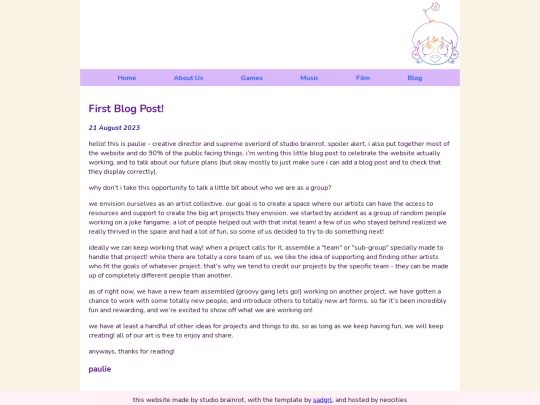 Home About Us Games Music Film Blog

First Blog Post!

21 August 2023

hello! this is paulie - creative director and supreme overlord of studio brainrot. spoiler alert, i also put together most of the website and do 90% of the public facing things. i'm writing this little blog post to celebrate the website actually working, and to talk about our future plans (but okay mostly to just make sure i can add a blog post and to check that they display correctly).

why don't i take this opportunity to talk a little bit about who we are as a group?

we envision ourselves as an artist collective. our goal is to create a space where our artists can have the access to resources and support to create the big art projects they envision. we started by accident as a group of random people working on a joke fangame, a lot of people helped out with that inital team! a few of us who stayed behind realized we really thrived in the space and had a lot of fun, so some of us decided to try to do something next!

ideally we can keep working that way! when a project calls for it, assemble a "team" or "sub-group" specially made to handle that project! while there are totally a core team of us, we like the idea of supporting and finding other artists who fit the goals of whatever project. that's why we tend to credit our projects by the specific team - they can be made up of completely different people than another.

as of right now, we have a new team assembled (groovy gang lets go!) working on another project. we have gotten a chance to work with some totally new people, and introduce others to totally new art forms. so far it's been incredibly fun and rewarding, and we're excited to show off what we are working on!

we have at least a handful of other ideas for projects and things to do, so as long as we keep having fun, we will keep creating! all of our art is free to enjoy and share.

anyways, thanks for reading!

paulie

this website made by studio brainrot, with the template by sadgrl, and hosted by neocities